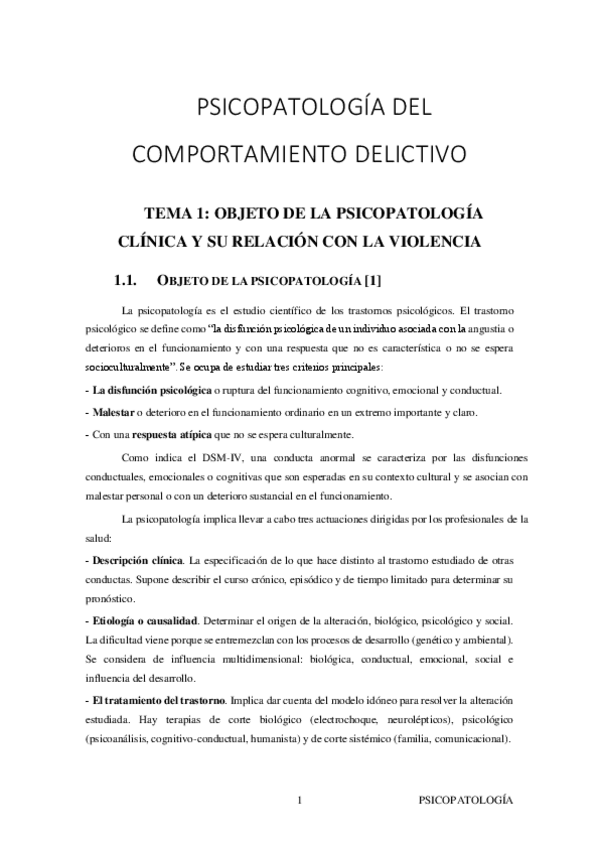 PSICOPATOLOGÍA DEL COMPORTAMIENTO DELICTIVO

TEMA 1: OBJETO DE LA PSICOPATOLOGÍA CLÍNICA Y SU RELACIÓN CON LA VIOLENCIA

1.1. OBJETO DE LA PSICOPATOLOGÍA [1]

La psicopatología es el estudio científico de los trastornos psicológicos. El trastorno psicológico se define como "la disfunción psicológica de un individuo asociada con la angustia o deterioros en el funcionamiento y con una respuesta que no es característica o no se espera socioculturalmente". Se ocupa de estudiar tres criterios principales:

- La disfunción psicológica o ruptura del funcionamiento cognitivo, emocional y conductual.

- Malestar o deterioro en el funcionamiento ordinario en un extremo importante y claro.

- Con una respuesta atípica que no se espera culturalmente.

Como indica el DSM-IV, una conducta anormal se caracteriza por las disfunciones conductuales, emocionales o cognitivas que son esperadas en su contexto cultural y se asocian con malestar personal o con un deterioro sustancial en el funcionamiento.

La psicopatología implica llevar a cabo tres actuaciones dirigidas por los profesionales de la salud:

- Descripción clínica. La especificación de lo que hace distinto al trastorno estudiado de otras conductas. Supone describir el curso crónico, episódico y de tiempo limitado para determinar su pronóstico.

- Etiología o causalidad. Determinar el origen de la alteración, biológico, psicológico y social. La dificultad viene porque se entremezclan con los procesos de desarrollo (genético y ambiental). Se considera de influencia multidimensional: biológica, conductual, emocional, social e influencia del desarrollo.

- El tratamiento del trastorno. Implica dar cuenta del modelo idóneo para resolver la alteración estudiada. Hay terapias de corte biológico (electrochoque, neurolépticos), psicológico (psicoanálisis, cognitivo-conductual, humanista) y de corte sistémico (familia, comunicacional).

1

PSICOPATOLOGÍA